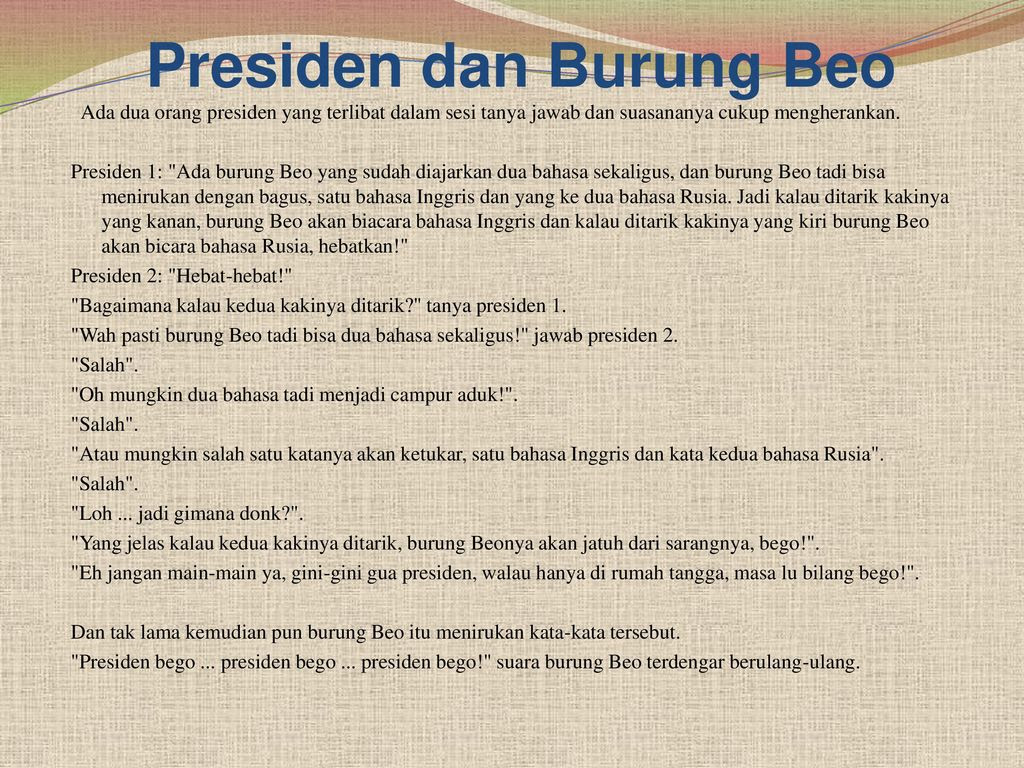 Presiden dan Burung Beo

Ada dua orang presiden yang terlibat dalam sesi tanya jawab dan suasananya cukup mengherankan.

Presiden 1: "Ada burung Beo yang sudah diajarkan dua bahasa sekaligus, dan burung Beo tadi bisa menirukan dengan bagus, satu bahasa Inggris dan yang ke dua bahasa Rusia. Jadi kalau ditarik kakinya yang kanan, burung Beo akan biacara bahasa Inggris dan kalau ditarik kakinya yang kiri burung Beo akan bicara bahasa Rusia, hebatkan!"
Presiden 2: "Hebat-hebat!"
"Bagaimana kalau kedua kakinya ditarik?" tanya presiden 1.
"Wah pasti burung Beo tadi bisa dua bahasa sekaligus!" jawab presiden 2.
"Salah".
"Oh mungkin dua bahasa tadi menjadi campur aduk!".
"Salah".
"Atau mungkin salah satu katanya akan ketukar, satu bahasa Inggris dan kata kedua bahasa Rusia".
"Salah".
"Loh ... jadi gimana donk?".
"Yang jelas kalau kedua kakinya ditarik, burung Beonya akan jatuh dari sarangnya, bego!".
"Eh jangan main-main ya, gini-gini gua presiden, walau hanya di rumah tangga, masa lu bilang bego!".

Dan tak lama kemudian pun burung Beo itu menirukan kata-kata tersebut.
"Presiden bego ... presiden bego ... presiden bego!" suara burung Beo terdengar berulang-ulang.